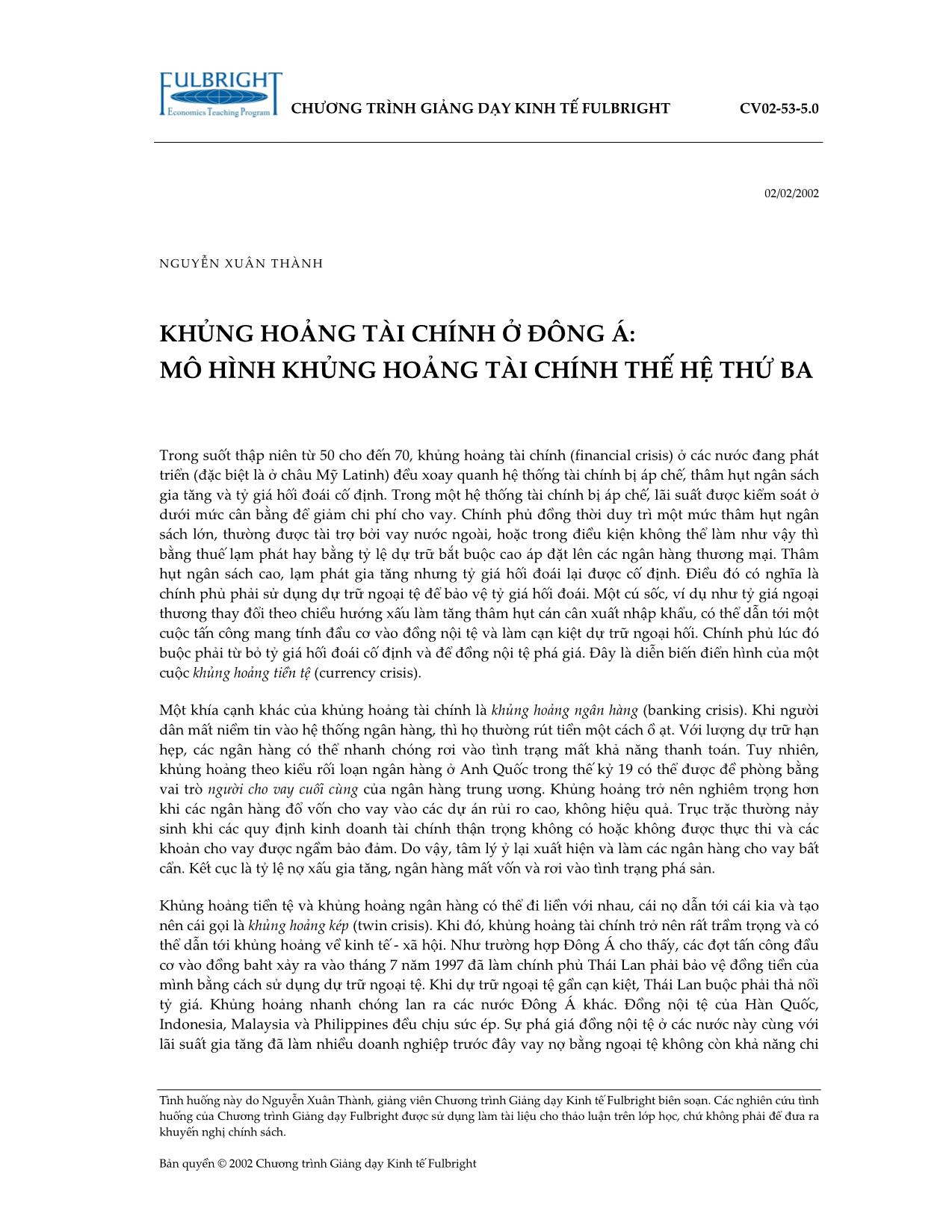 FULBRIGHT
Economics Teaching Program

CHƯƠNG TRÌNH GIẢNG DẠY KINH TẾ FULBRIGHT CV02-53-5.0

02/02/2002

NGUYỄN XUÂN THÀNH

KHỦNG HOẢNG TÀI CHÍNH Ở ĐÔNG Á:
MÔ HÌNH KHỦNG HOẢNG TÀI CHÍNH THẾ HỆ THỨ BA

Trong suốt thập niên từ 50 cho đến 70, khủng hoảng tài chính (financial crisis) ở các nước đang phát triển (đặc biệt là ở châu Mỹ Latinh) đều xoay quanh hệ thống tài chính bị áp chế, thâm hụt ngân sách gia tăng và tỷ giá hối đoái cố định. Trong một hệ thống tài chính bị áp chế, lãi suất được kiểm soát ở dưới mức cân bằng để giảm chi phí cho vay. Chính phủ đồng thời duy trì một mức thâm hụt ngân sách lớn, thường được tài trợ bởi vay nước ngoài, hoặc trong điều kiện không thể làm như vậy thì bằng thuế lạm phát hay bằng tỷ lệ dự trữ bắt buộc cao áp đặt lên các ngân hàng thương mại. Thâm hụt ngân sách cao, lạm phát gia tăng nhưng tỷ giá hối đoái lại được cố định. Điều đó có nghĩa là chính phủ phải sử dụng dự trữ ngoại tệ để bảo vệ tỷ giá hối đoái. Một cú sốc, ví dụ như tỷ giá ngoại thương thay đổi theo chiều hướng xấu làm tăng thâm hụt cán cân xuất nhập khẩu, có thể dẫn tới một cuộc tấn công mang tính đầu cơ vào đồng nội tệ và làm cạn kiệt dự trữ ngoại hối. Chính phủ lúc đó buộc phải từ bỏ tỷ giá hối đoái cố định và để đồng nội tệ phá giá. Đây là diễn biến điển hình của một cuộc khủng hoảng tiền tệ (currency crisis).

Một khía cạnh khác của khủng hoảng tài chính là khủng hoảng ngân hàng (banking crisis). Khi người dân mất niềm tin vào hệ thống ngân hàng, thì họ thường rút tiền một cách ồ ạt. Với lượng dự trữ hạn hẹp, các ngân hàng có thể nhanh chóng rơi vào tình trạng mất khả năng thanh toán. Tuy nhiên, khủng hoảng theo kiểu rối loạn ngân hàng ở Anh Quốc trong thế kỷ 19 có thể được đề phòng bằng vai trò người cho vay cuối cùng của ngân hàng trung ương. Khủng hoảng trở nên nghiêm trọng hơn khi các ngân hàng đổ vốn cho vay vào các dự án rủi ro cao, không hiệu quả. Trục trặc thường nảy sinh khi các quy định kinh doanh tài chính thận trọng không có hoặc không được thực thi và các khoản cho vay được ngầm bảo đảm. Do vậy, tâm lý ỷ lại xuất hiện và làm các ngân hàng cho vay bất cẩn. Kết cục là tỷ lệ nợ xấu gia tăng, ngân hàng mất vốn và rơi vào tình trạng phá sản.

Khủng hoảng tiền tệ và khủng hoảng ngân hàng có thể đi liền với nhau, cái nọ dẫn tới cái kia và tạo nên cái gọi là khủng hoảng kép (twin crisis). Khi đó, khủng hoảng tài chính trở nên rất trầm trọng và có thể dẫn tới khủng hoảng về kinh tế - xã hội. Như trường hợp Đông Á cho thấy, các đợt tấn công đầu cơ vào đồng baht xảy ra vào tháng 7 năm 1997 đã làm chính phủ Thái Lan phải bảo vệ đồng tiền của mình bằng cách sử dụng dự trữ ngoại tệ. Khi dự trữ ngoại tệ gần cạn kiệt, Thái Lan buộc phải thả nổi tỷ giá. Khủng hoảng nhanh chóng lan ra các nước Đông Á khác. Đồng nội tệ của Hàn Quốc, Indonesia, Malaysia và Philippines đều chịu sức ép. Sự phá giá đồng nội tệ ở các nước này cùng với lãi suất gia tăng đã làm nhiều doanh nghiệp trước đây vay nợ bằng ngoại tệ không còn khả năng chi

Tình huống này do Nguyễn Xuân Thành, giảng viên Chương trình Giảng dạy Kinh tế Fulbright biên soạn. Các nghiên cứu tình huống của Chương trình Giảng dạy Fulbright được sử dụng làm tài liệu cho thảo luận trên lớp học, chứ không phải để đưa ra khuyến nghị chính sách.

Bản quyền © 2002 Chương trình Giảng dạy Kinh tế Fulbright